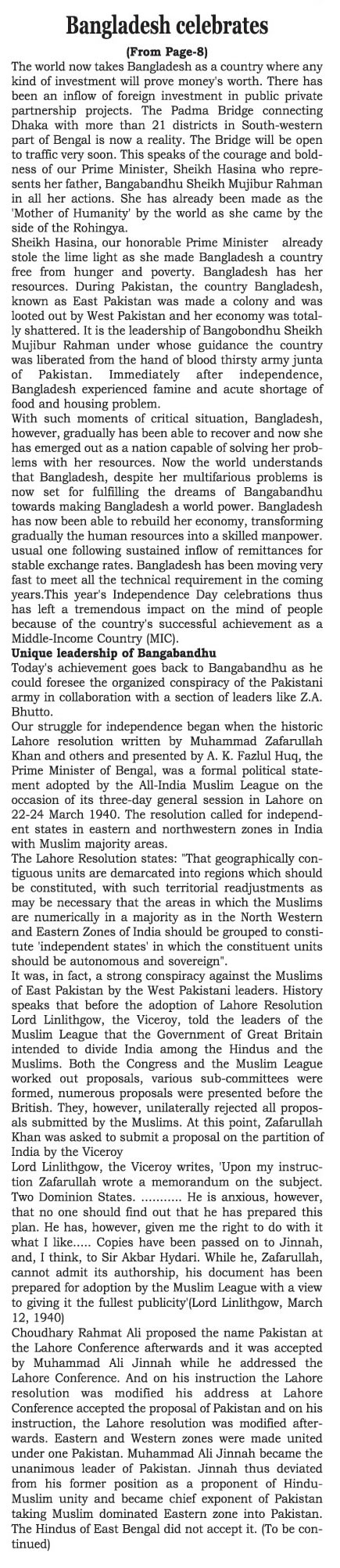 Bangladesh celebrates

(From Page-8)

The world now takes Bangladesh as a country where any kind of investment will prove money's worth. There has been an inflow of foreign investment in public private partnership projects. The Padma Bridge connecting Dhaka with more than 21 districts in South-western part of Bengal is now a reality. The Bridge will be open to traffic very soon. This speaks of the courage and boldness of our Prime Minister, Sheikh Hasina who represents her father, Bangabandhu Sheikh Mujibur Rahman in all her actions. She has already been made as the 'Mother of Humanity' by the world as she came by the side of the Rohingya.

Sheikh Hasina, our honorable Prime Minister already stole the lime light as she made Bangladesh a country free from hunger and poverty. Bangladesh has her resources. During Pakistan, the country Bangladesh, known as East Pakistan was made a colony and was looted out by West Pakistan and her economy was totally shattered. It is the leadership of Bangobondhu Sheikh Mujibur Rahman under whose guidance the country was liberated from the hand of blood thirsty army junta of Pakistan. Immediately after independence, Bangladesh experienced famine and acute shortage of food and housing problem.

With such moments of critical situation, Bangladesh, however, gradually has been able to recover and now she has emerged out as a nation capable of solving her problems with her resources. Now the world understands that Bangladesh, despite her multifarious problems is now set for fulfilling the dreams of Bangabandhu towards making Bangladesh a world power. Bangladesh has now been able to rebuild her economy, transforming gradually the human resources into a skilled manpower. usual one following sustained inflow of remittances for stable exchange rates. Bangladesh has been moving very fast to meet all the technical requirement in the coming years.This year's Independence Day celebrations thus has left a tremendous impact on the mind of people because of the country's successful achievement as a Middle-Income Country (MIC).

Unique leadership of Bangabandhu

Today's achievement goes back to Bangabandhu as he could foresee the organized conspiracy of the Pakistani army in collaboration with a section of leaders like Z.A. Bhutto.

Our struggle for independence began when the historic Lahore resolution written by Muhammad Zafarullah Khan and others and presented by A. K. Fazlul Huq, the Prime Minister of Bengal, was a formal political statement adopted by the All-India Muslim League on the occasion of its three-day general session in Lahore on 22-24 March 1940. The resolution called for independent states in eastern and northwestern zones in India with Muslim majority areas.

The Lahore Resolution states: "That geographically contiguous units are demarcated into regions which should be constituted, with such territorial readjustments as may be necessary that the areas in which the Muslims are numerically in a majority as in the North Western and Eastern Zones of India should be grouped to constitute 'independent states' in which the constituent units should be autonomous and sovereign".

It was, in fact, a strong conspiracy against the Muslims of East Pakistan by the West Pakistani leaders. History speaks that before the adoption of Lahore Resolution Lord Linlithgow, the Viceroy, told the leaders of the Muslim League that the Government of Great Britain intended to divide India among the Hindus and the Muslims. Both the Congress and the Muslim League worked out proposals, various sub-committees were formed, numerous proposals were presented before the British. They, however, unilaterally rejected all proposals submitted by the Muslims. At this point, Zafarullah Khan was asked to submit a proposal on the partition of India by the Viceroy

Lord Linlithgow, the Viceroy writes, 'Upon my instruction Zafarullah wrote a memorandum on the subject. Two Dominion States. ........... He is anxious, however, that no one should find out that he has prepared this plan. He has, however, given me the right to do with it what I like..... Copies have been passed on to Jinnah, and, I think, to Sir Akbar Hydari. While he, Zafarullah, cannot admit its authorship, his document has been prepared for adoption by the Muslim League with a view to giving it the fullest publicity'(Lord Linlithgow, March 12, 1940)

Choudhary Rahmat Ali proposed the name Pakistan at the Lahore Conference afterwards and it was accepted by Muhammad Ali Jinnah while he addressed the Lahore Conference. And on his instruction the Lahore resolution was modified his address at Lahore Conference accepted the proposal of Pakistan and on his instruction, the Lahore resolution was modified afterwards. Eastern and Western zones were made united under one Pakistan. Muhammad Ali Jinnah became the unanimous leader of Pakistan. Jinnah thus deviated from his former position as a proponent of Hindu-Muslim unity and became chief exponent of Pakistan taking Muslim dominated Eastern zone into Pakistan. The Hindus of East Bengal did not accept it. (To be continued)